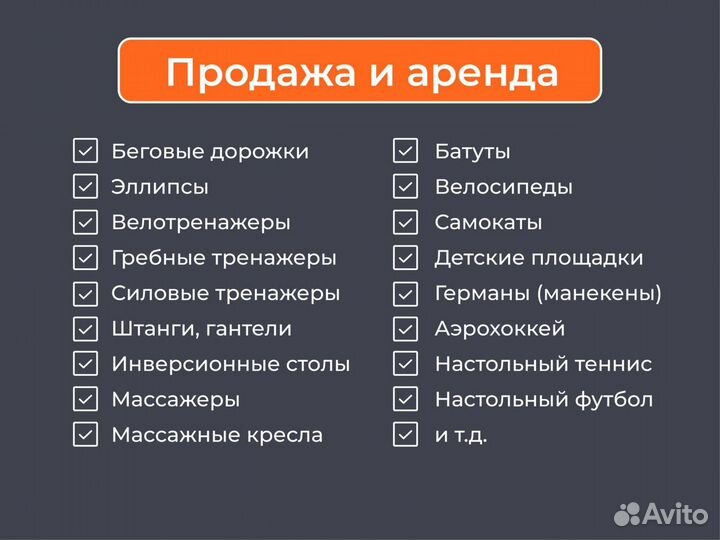 Продажа и аренда

Беговые дорожки
Эллипсы
Велотренажеры
Гребные тренажеры
Силовые тренажеры
Штанги, гантели
Инверсионные столы
Массажеры
Массажные кресла

Батуты
Велосипеды
Самокаты
Детские площадки
Германы (манекены)
Аэрохоккей
Настольный теннис
Настольный футбол
и т.д.

Avito